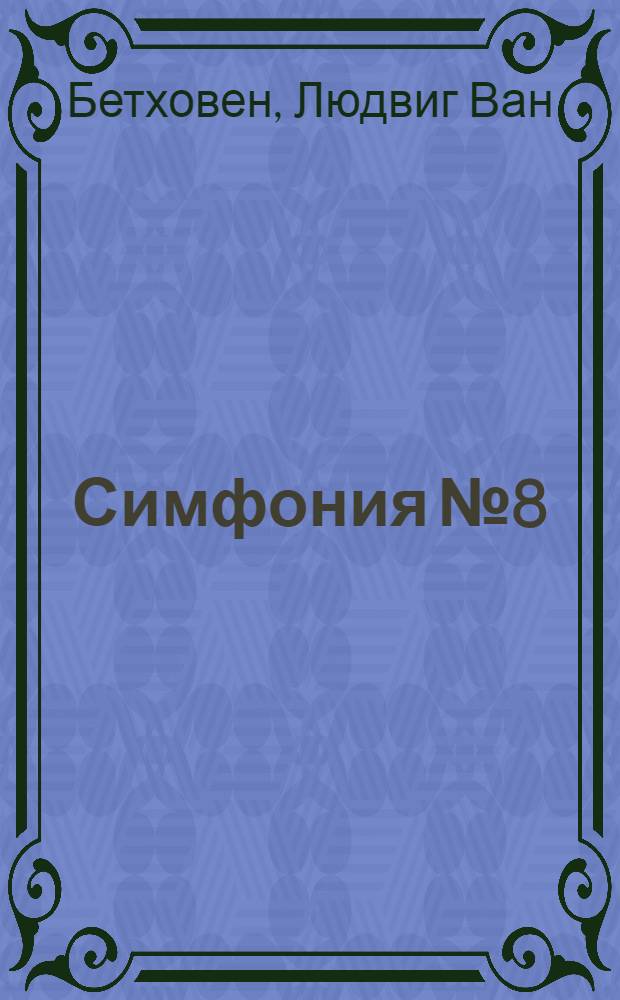 Бетховен, Людвиг Ван

Симфония №8